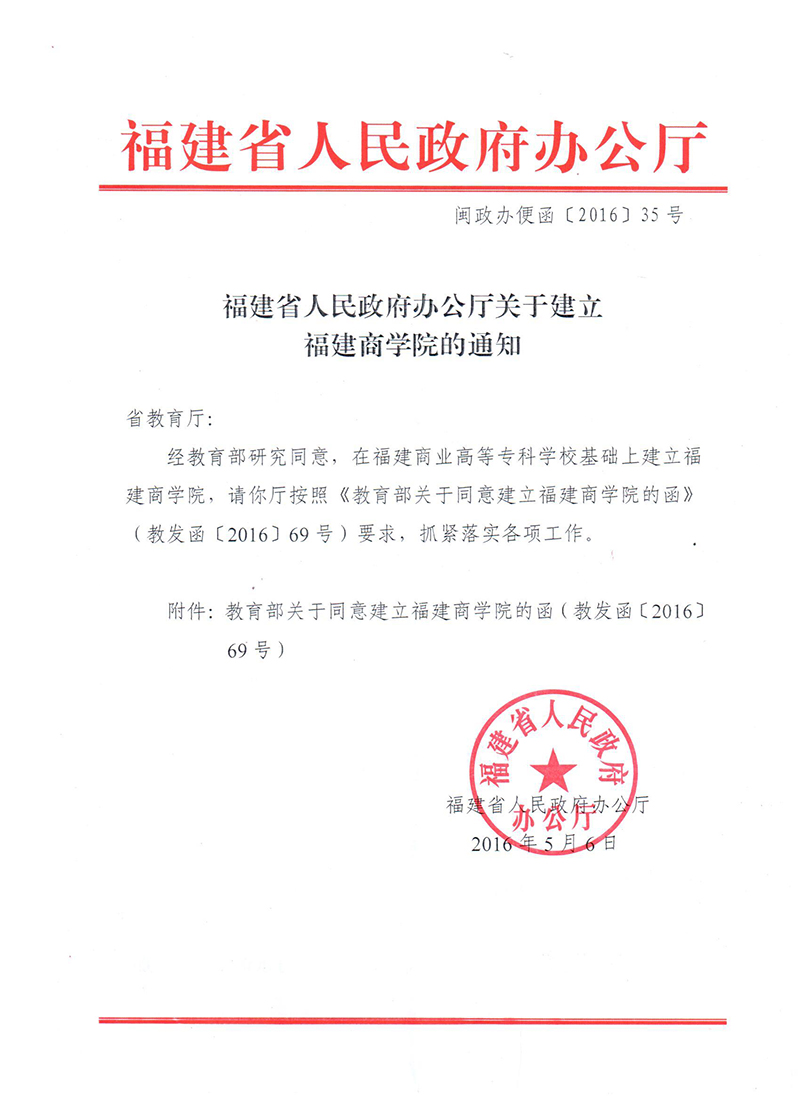 福建省人民政府办公厅

闽政办便函〔2016〕35号

福建省人民政府办公厅关于建立福建商学院的通知

省教育厅:

经教育部研究同意，在福建商业高等专科学校基础上建立福建商学院，请你厅按照《教育部关于同意建立福建商学院的函》（教发函〔2016〕69号）要求，抓紧落实各项工作。

附件：教育部关于同意建立福建商学院的函（教发函〔2016〕69号）

福建省人民政府办公厅

福建省人民政府办公厅
2016年5月6日